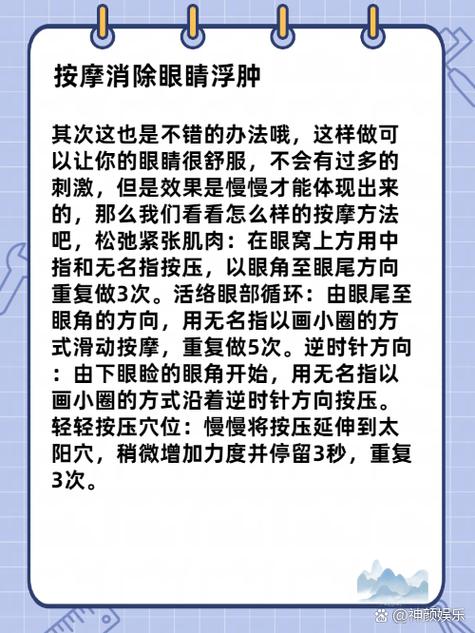 按摩消除眼睛浮肿

其次这也是不错的办法哦，这样做可以让你的眼睛很舒服，不会有过多的刺激，但是效果是慢慢才能体现出来的，那么我们看看怎么样的按摩方法吧，松弛紧张肌肉：在眼窝上方用中指和无名指按压，以眼角至眼尾方向重复做3次。活络眼部循环：由眼尾至眼角的方向，用无名指以画小圈的方式滑动按摩，重复做5次。逆时针方向：由下眼睑的眼角开始，用无名指以画小圈的方式沿着逆时针方向按压。轻轻按压穴位：慢慢将按压延伸到太阳穴，稍微增加力度并停留3秒，重复3次。

@神颜娱乐